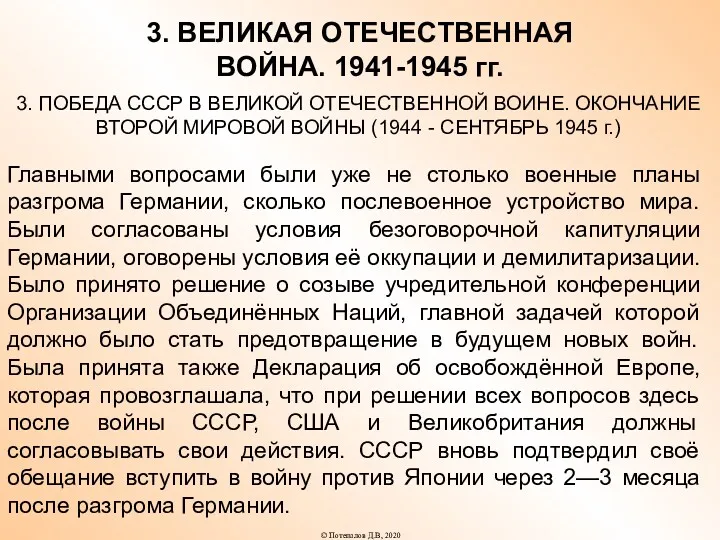 3. ВЕЛИКАЯ ОТЕЧЕСТВЕННАЯ ВОЙНА. 1941-1945 гг.

3. ПОБЕДА СССР В ВЕЛИКОЙ ОТЕЧЕСТВЕННОЙ ВОИНЕ. ОКОНЧАНИЕ ВТОРОЙ МИРОВОЙ ВОЙНЫ (1944 - СЕНТЯБРЬ 1945 г.)

Главными вопросами были уже не столько военные планы разгрома Германии, сколько послевоенное устройство мира. Были согласованы условия безоговорочной капитуляции Германии, оговорены условия её оккупации и демилитаризации. Было принято решение о созыве учредительной конференции Организации Объединённых Наций, главной задачей которой должно было стать предотвращение в будущем новых войн. Была принята также Декларация об освобождённой Европе, которая провозглашала, что при решении всех вопросов здесь после войны СССР, США и Великобритания должны согласовывать свои действия. СССР вновь подтвердил своё обещание вступить в войну против Японии через 2—3 месяца после разгрома Германии.

© Потехалов Д.В., 2020